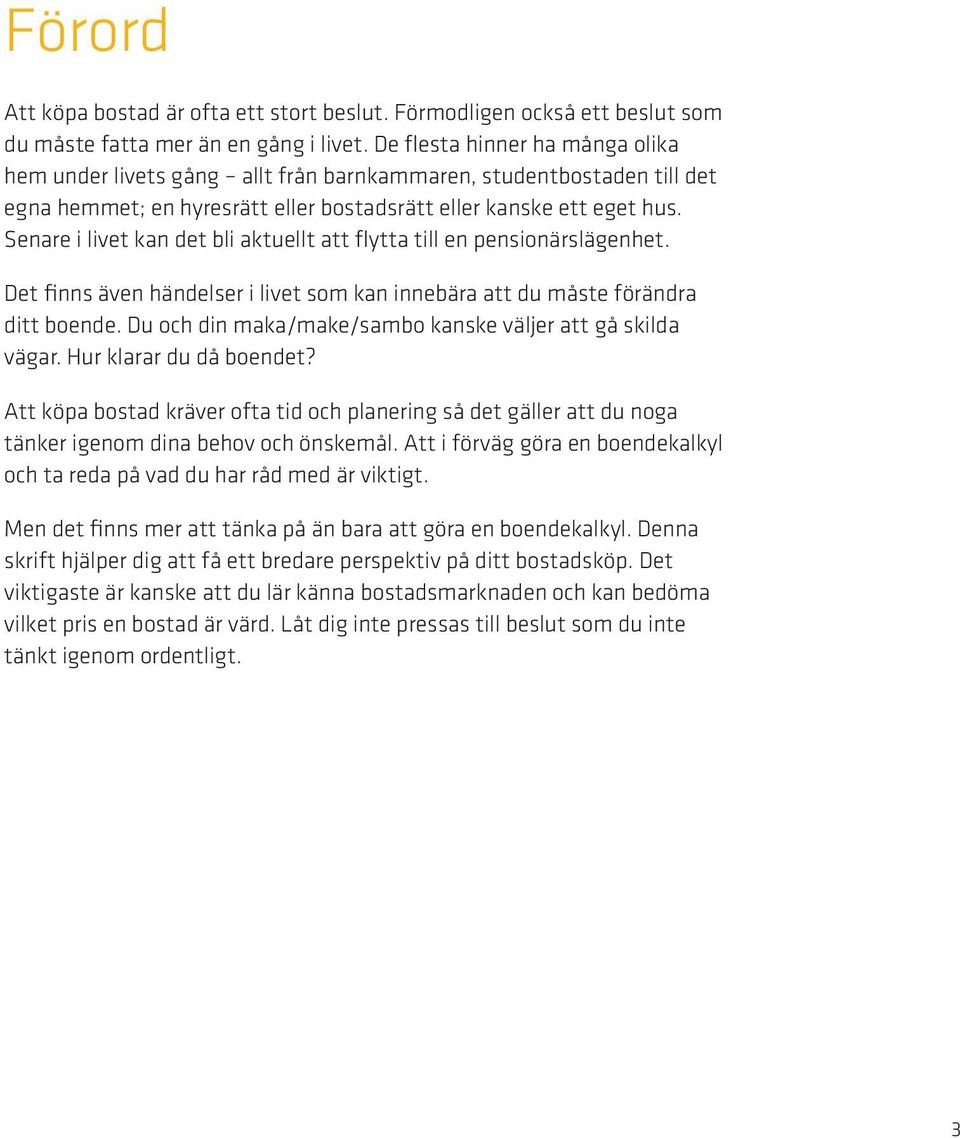 Förord

Att köpa bostad är ofta ett stort beslut. Förmodligen också ett beslut som du måste fatta mer än en gång i livet. De flesta hinner ha många olika hem under livets gång – allt från barnkammaren, studentbostaden till det egna hemmet; en hyresrätt eller bostadsrätt eller kanske ett eget hus. Senare i livet kan det bli aktuellt att flytta till en pensionärslägenhet.

Det finns även händelser i livet som kan innebära att du måste förändra ditt boende. Du och din maka/make/sambo kanske väljer att gå skilda vägar. Hur klarar du då boendet?

Att köpa bostad kräver ofta tid och planering så det gäller att du noga tänker igenom dina behov och önskemål. Att i förväg göra en boendekalkyl och ta reda på vad du har råd med är viktigt.

Men det finns mer att tänka på än bara att göra en boendekalkyl. Denna skrift hjälper dig att få ett bredare perspektiv på ditt bostadsköp. Det viktigaste är kanske att du lär känna bostadsmarknaden och kan bedöma vilket pris en bostad är värd. Låt dig inte pressas till beslut som du inte tänkt igenom ordentligt.

3